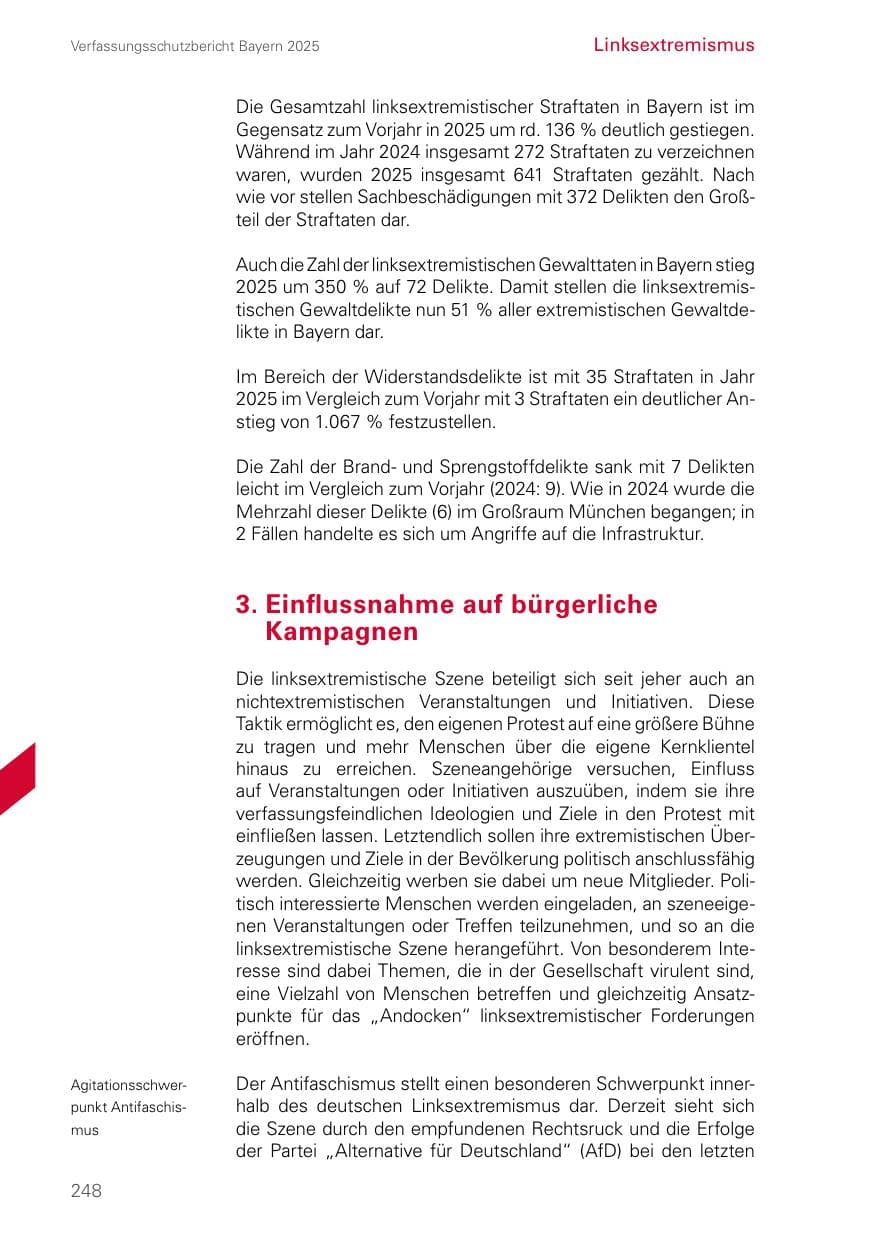 Verfassungsschutzbericht Bayern 2025

Linksextremismus

Die Gesamtzahl linksextremistischer Straftaten in Bayern ist im Gegensatz zum Vorjahr in 2025 um rd. 136 % deutlich gestiegen. Während im Jahr 2024 insgesamt 272 Straftaten zu verzeichnen waren, wurden 2025 insgesamt 641 Straftaten gezählt. Nach wie vor stellen Sachbeschädigungen mit 372 Delikten den Großteil der Straftaten dar.

Auch die Zahl der linksextremistischen Gewalttaten in Bayern stieg 2025 um 350 % auf 72 Delikte. Damit stellen die linksextremistischen Gewaltdelikte nun 51 % aller extremistischen Gewaltdelikte in Bayern dar.

Im Bereich der Widerstandsdelikte ist mit 35 Straftaten in Jahr 2025 im Vergleich zum Vorjahr mit 3 Straftaten ein deutlicher Anstieg von 1.067 % festzustellen.

Die Zahl der Brand- und Sprengstoffdelikte sank mit 7 Delikten leicht im Vergleich zum Vorjahr (2024: 9). Wie in 2024 wurde die Mehrzahl dieser Delikte (6) im Großraum München begangen; in 2 Fällen handelte es sich um Angriffe auf die Infrastruktur.

3. Einflussnahme auf bürgerliche Kampagnen

Die linksextremistische Szene beteiligt sich seit jeher auch an nichtextremistischen Veranstaltungen und Initiativen. Diese Taktik ermöglicht es, den eigenen Protest auf eine größere Bühne zu tragen und mehr Menschen über die eigene Kernklientel hinaus zu erreichen. Szeneangehörige versuchen, Einfluss auf Veranstaltungen oder Initiativen auszuüben, indem sie ihre verfassungsfeindlichen Ideologien und Ziele in den Protest mit einfließen lassen. Letztendlich sollen ihre extremistischen Überzeugungen und Ziele in der Bevölkerung politisch anschlussfähig werden. Gleichzeitig werben sie dabei um neue Mitglieder. Politisch interessierte Menschen werden eingeladen, an szeneeigenen Veranstaltungen oder Treffen teilzunehmen, und so an die linksextremistische Szene herangeführt. Von besonderem Interesse sind dabei Themen, die in der Gesellschaft virulent sind, eine Vielzahl von Menschen betreffen und gleichzeitig Ansatzpunkte für das „Andocken“ linksextremistischer Forderungen eröffnen.

Agitationsschwerpunkt Antifaschismus

Der Antifaschismus stellt einen besonderen Schwerpunkt innerhalb des deutschen Linksextremismus dar. Derzeit sieht sich die Szene durch den empfundenen Rechtsruck und die Erfolge der Partei „Alternative für Deutschland“ (AfD) bei den letzten

248